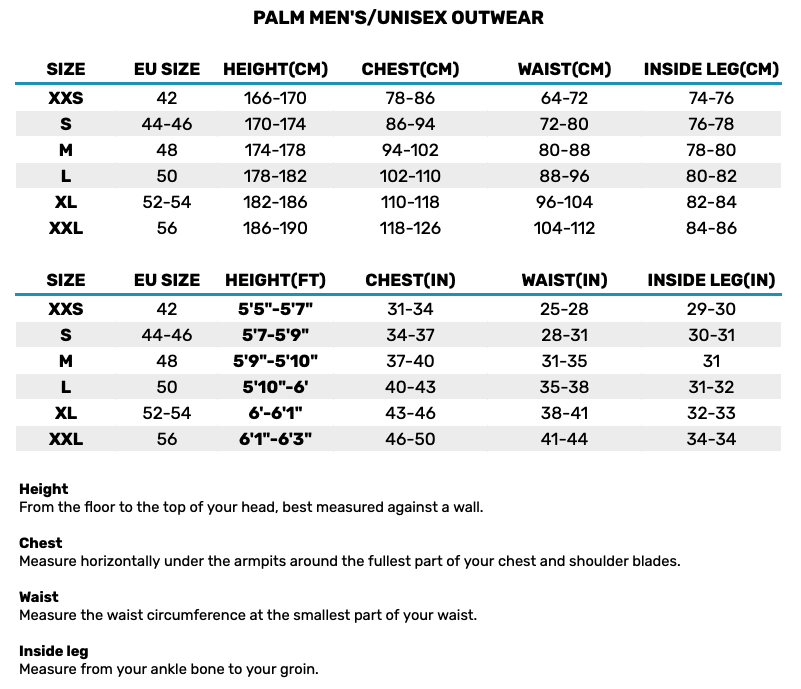 PALM MEN'S/UNISEX OUTWEAR

| SIZE | EU SIZE | HEIGHT(CM) | CHEST(CM) | WAIST(CM) | INSIDE LEG(CM) |
|---|---|---|---|---|---|
| XXS | 42 | 166-170 | 78-86 | 64-72 | 74-76 |
| S | 44-46 | 170-174 | 86-94 | 72-80 | 76-78 |
| M | 48 | 174-178 | 94-102 | 80-88 | 78-80 |
| L | 50 | 178-182 | 102-110 | 88-96 | 80-82 |
| XL | 52-54 | 182-186 | 110-118 | 96-104 | 82-84 |
| XXL | 56 | 186-190 | 118-126 | 104-112 | 84-86 |

| SIZE | EU SIZE | HEIGHT(FT) | CHEST(IN) | WAIST(IN) | INSIDE LEG(IN) |
|---|---|---|---|---|---|
| XXS | 42 | 5'5"-5'7" | 31-34 | 25-28 | 29-30 |
| S | 44-46 | 5'7-5'9" | 34-37 | 28-31 | 30-31 |
| M | 48 | 5'9"-5'10" | 37-40 | 31-35 | 31 |
| L | 50 | 5'10"-6' | 40-43 | 35-38 | 31-32 |
| XL | 52-54 | 6'-6'1" | 43-46 | 38-41 | 32-33 |
| XXL | 56 | 6'1"-6'3" | 46-50 | 41-44 | 34-34 |

Height
From the floor to the top of your head, best measured against a wall.

Chest
Measure horizontally under the armpits around the fullest part of your chest and shoulder blades.

Waist
Measure the waist circumference at the smallest part of your waist.

Inside leg
Measure from your ankle bone to your groin.